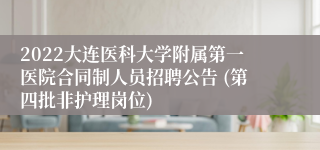 2022大连医科大学附属第一医院合同制人员招聘公告 (第四批非护理岗位)